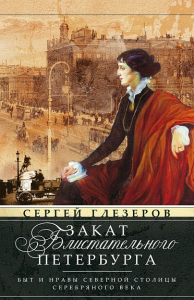 СЕРГЕЙ ГЛЕЗЕРОВ

ЗАКАТ
Блистательного
ПЕТЕРБУРГА

БЫТ И НРАВЫ СЕВЕРНОЙ СТОЛИЦЫ СЕРЕБРЯНОГО ВЕКА